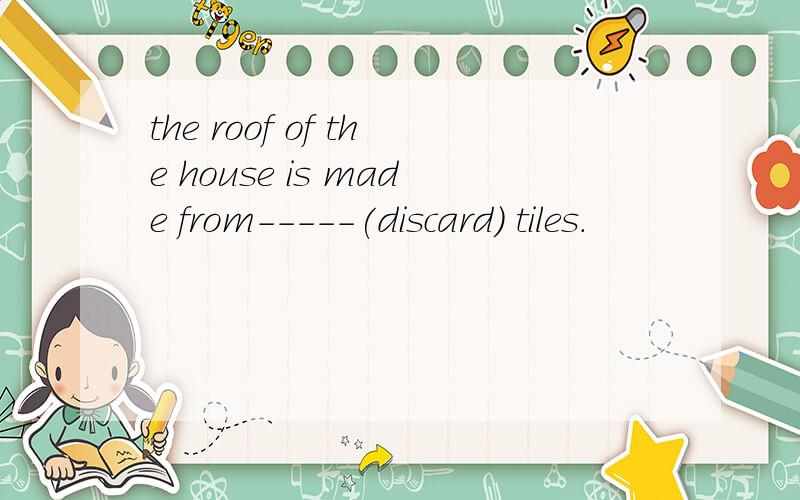 tiger

the roof of the house is made from-----(discard) tiles.